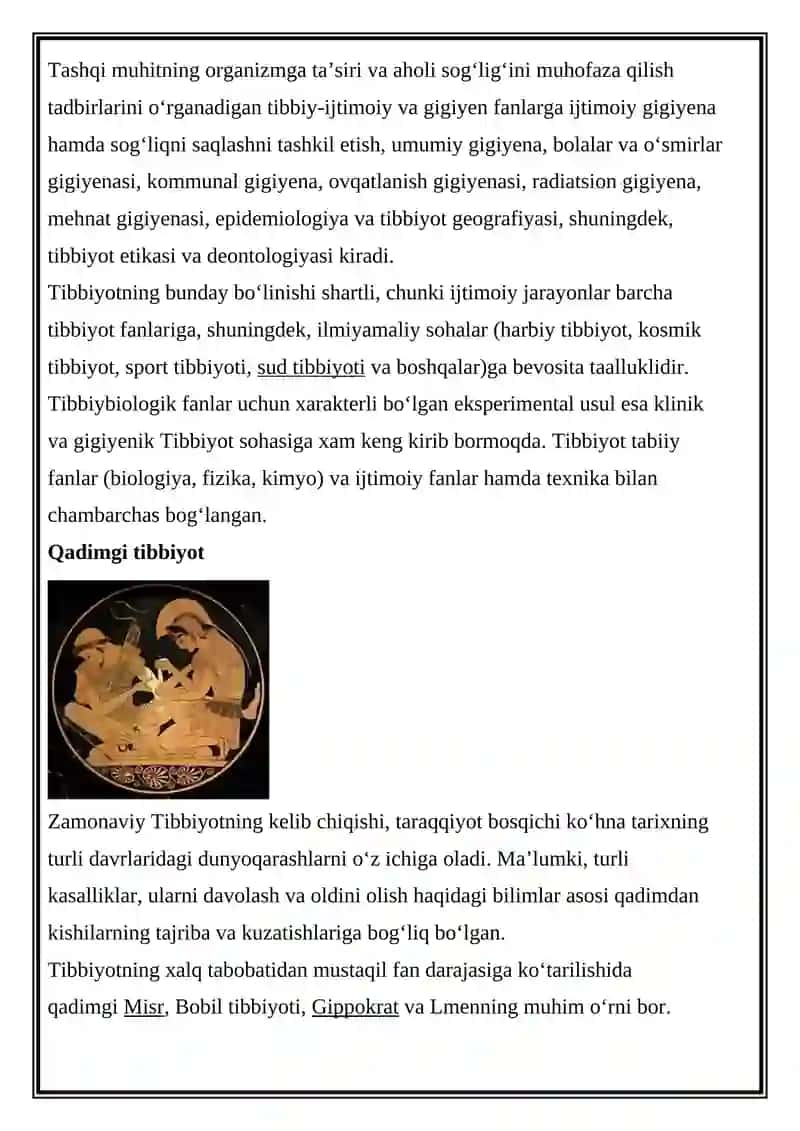 Tashqi muhitning organizmga ta’siri va aholi sog‘lig‘ini muhofaza qilish tadbirlarini o‘rganadigan tibbiy-ijtimoiy va gigiyen fanlarga ijtimoiy gigiyena hamda sog‘liqni saqlashni tashkil etish, umumiy gigiyena, bolalar va o‘smirlar gigiyenasi, kommunal gigiyena, ovqatlanish gigiyenasi, radiatsion gigiyena, mehnat gigiyenasi, epidemiologiya va tibbiyot geografiyasi, shuningdek, tibbiyot etikasi va deontologiyasi kiradi.
Tibbiyotning bunday bo‘linishi shartli, chunki ijtimoiy jarayonlar barcha tibbiyot fanlariga, shuningdek, ilmiyamaliy sohalar (harbiy tibbiyot, kosmik tibbiyot, sport tibbiyoti, sud tibbiyoti va boshqalar)ga bevosita taalluklidir. Tibbiybiologik fanlar uchun xarakterli bo‘lgan eksperimental usul esa klinik va gigiyenik Tibbiyot sohasiga xam keng kirib bormoqda. Tibbiyot tabiiy fanlar (biologiya, fizika, kimyo) va ijtimoiy fanlar hamda texnika bilan chambarchas bog‘langan.

Qadimgi tibbiyot

Zamonaviy Tibbiyotning kelib chiqishi, taraqqiyot bosqichi ko‘hna tarixning turli davrlaridagi dunyoqarashlarni o‘z ichiga oladi. Ma’lumki, turli kasalliklar, ularni davolash va oldini olish haqidagi bilimlar asosi qadimdan kishilarning tajriba va kuzatishlariga bog‘liq bo‘lgan.
Tibbiyotning xalq tabobatidan mustaqil fan darajasiga ko‘tarilishida qadimgi Misr, Bobil tibbiyoti, Gippokrat va Lmenning muhim o‘rni bor.